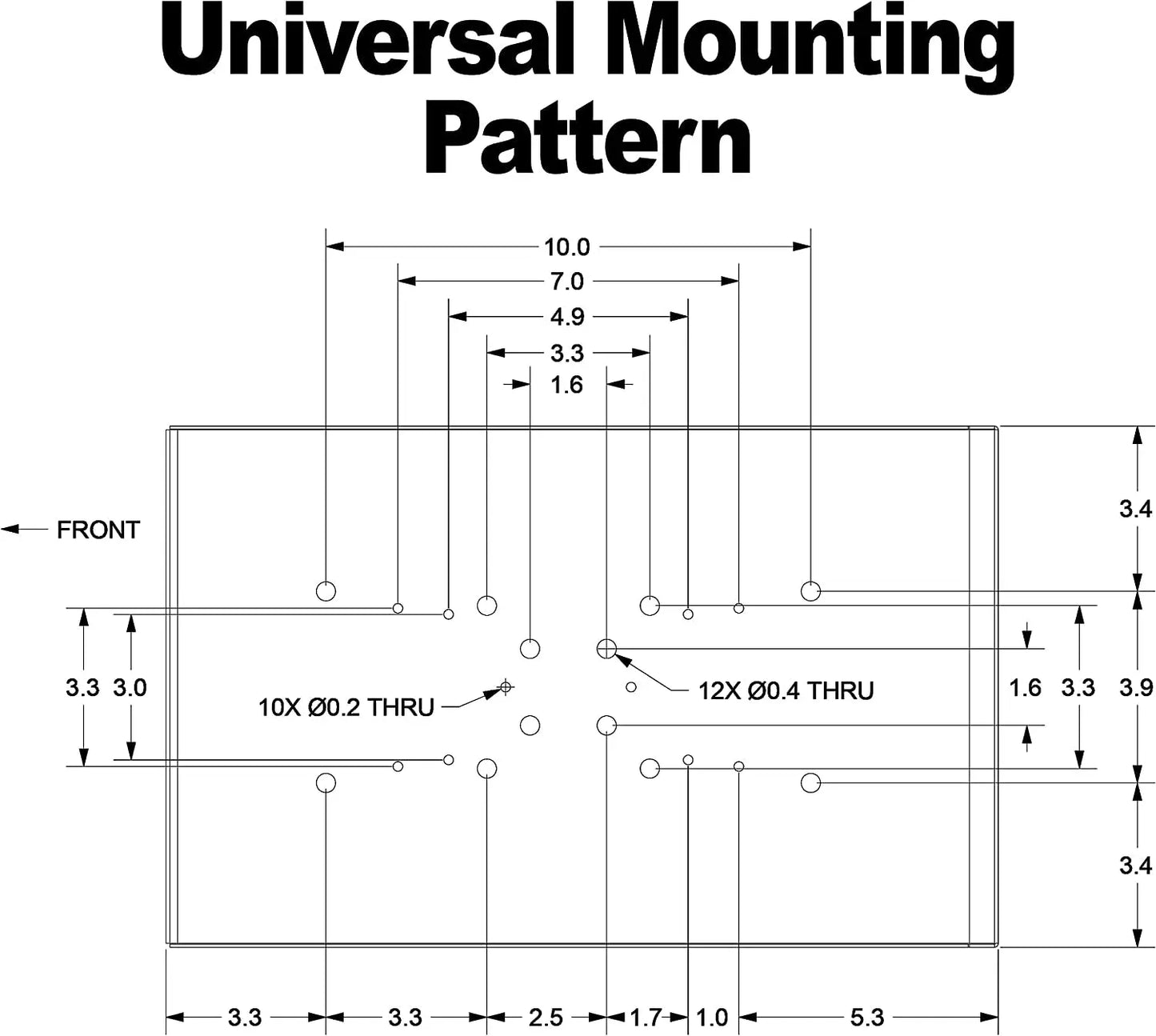 Universal Mounting Pattern

10.0

7.0

4.9

3.3

1.6

FRONT

3.4

3.3 3.0

10X Ø0.2 THRU

12X Ø0.4 THRU

1.6 3.3 3.9

3.4

3.3 3.3 2.5 1.7 1.0 5.3